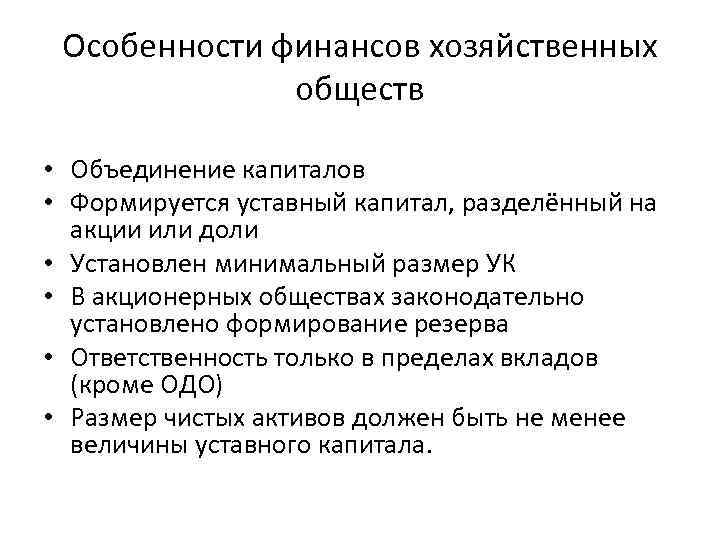 Особенности финансов хозяйственных обществ

• Объединение капиталов
• Формируется уставный капитал, разделённый на акции или доли
• Установлен минимальный размер УК
• В акционерных обществах законодательно установлено формирование резерва
• Ответственность только в пределах вкладов (кроме ОДО)
• Размер чистых активов должен быть не менее величины уставного капитала.